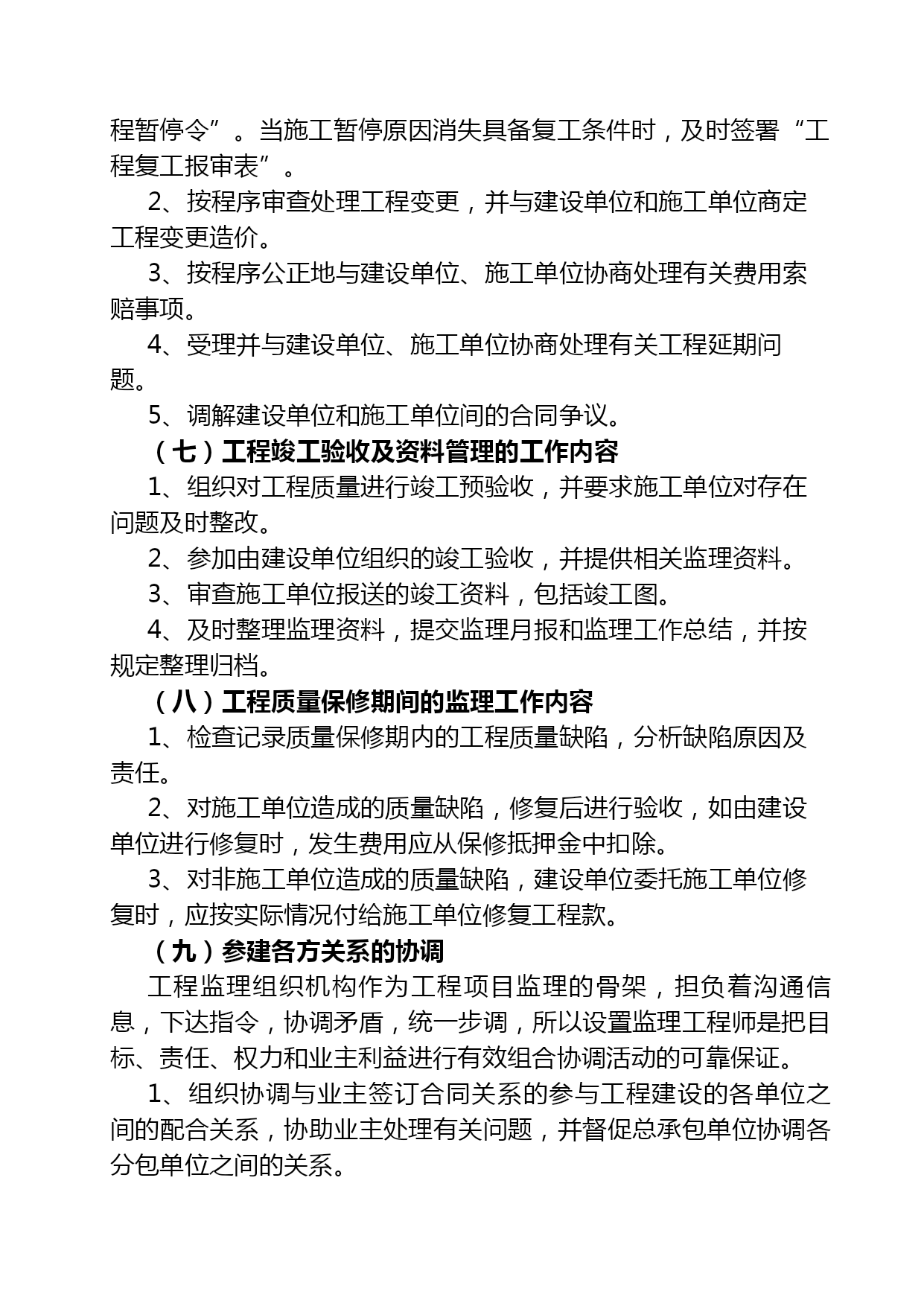 程暂停令”。当施工暂停原因消失具备复工条件时，及时签署“工程复工报审表”。

2、按程序审查处理工程变更，并与建设单位和施工单位商定工程变更造价。

3、按程序公正地与建设单位、施工单位协商处理有关费用索赔事项。

4、受理并与建设单位、施工单位协商处理有关工程延期问题。

5、调解建设单位和施工单位间的合同争议。

（七）工程竣工验收及资料管理的工作内容

1、组织对工程质量进行竣工预验收，并要求施工单位对存在问题及时整改。

2、参加由建设单位组织的竣工验收，并提供相关监理资料。

3、审查施工单位报送的竣工资料，包括竣工图。

4、及时整理监理资料，提交监理月报和监理工作总结，并按规定整理归档。

（八）工程质量保修期间的监理工作内容

1、检查记录质量保修期内的工程质量缺陷，分析缺陷原因及责任。

2、对施工单位造成的质量缺陷，修复后进行验收，如由建设单位进行修复时，发生费用应从保修抵押金中扣除。

3、对非施工单位造成的质量缺陷，建设单位委托施工单位修复时，应按实际情况付给施工单位修复工程款。

（九）参建各方关系的协调

工程监理组织机构作为工程项目监理的骨架，担负着沟通信息，下达指令，协调矛盾，统一步调，所以设置监理工程师是把目标、责任、权力和业主利益进行有效组合协调活动的可靠保证。

1、组织协调与业主签订合同关系的参与工程建设的各单位之间的配合关系，协助业主处理有关问题，并督促总承包单位协调各分包单位之间的关系。